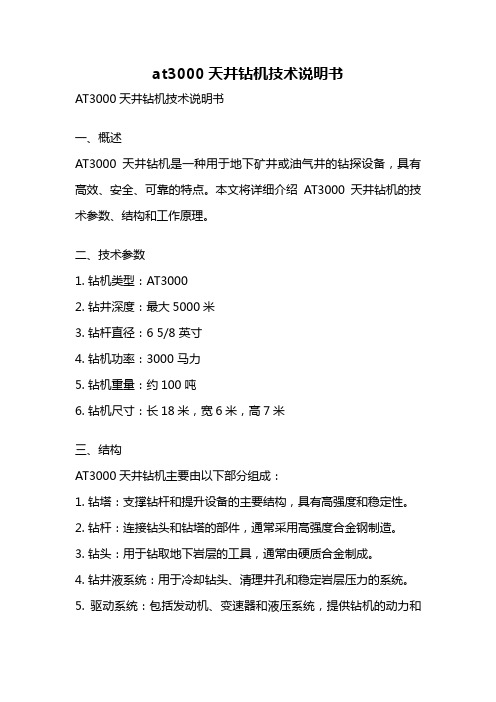 at3000 天井钻机技术说明书

AT3000 天井钻机技术说明书

一、概述

AT3000 天井钻机是一种用于地下矿井或油气井的钻探设备，具有高效、安全、可靠的特点。本文将详细介绍 AT3000 天井钻机的技术参数、结构和工作原理。

二、技术参数

1. 钻机类型：AT3000

2. 钻井深度：最大 5000 米

3. 钻杆直径：6 5/8 英寸

4. 钻机功率：3000 马力

5. 钻机重量：约 100 吨

6. 钻机尺寸：长 18 米，宽 6 米，高 7 米

三、结构

AT3000 天井钻机主要由以下部分组成：

1. 钻塔：支撑钻杆和提升设备的主要结构，具有高强度和稳定性。

2. 钻杆：连接钻头和钻塔的部件，通常采用高强度合金钢制造。

3. 钻头：用于钻取地下岩层的工具，通常由硬质合金制成。

4. 钻井液系统：用于冷却钻头、清理井孔和稳定岩层压力的系统。

5. 驱动系统：包括发动机、变速器和液压系统，提供钻机的动力和